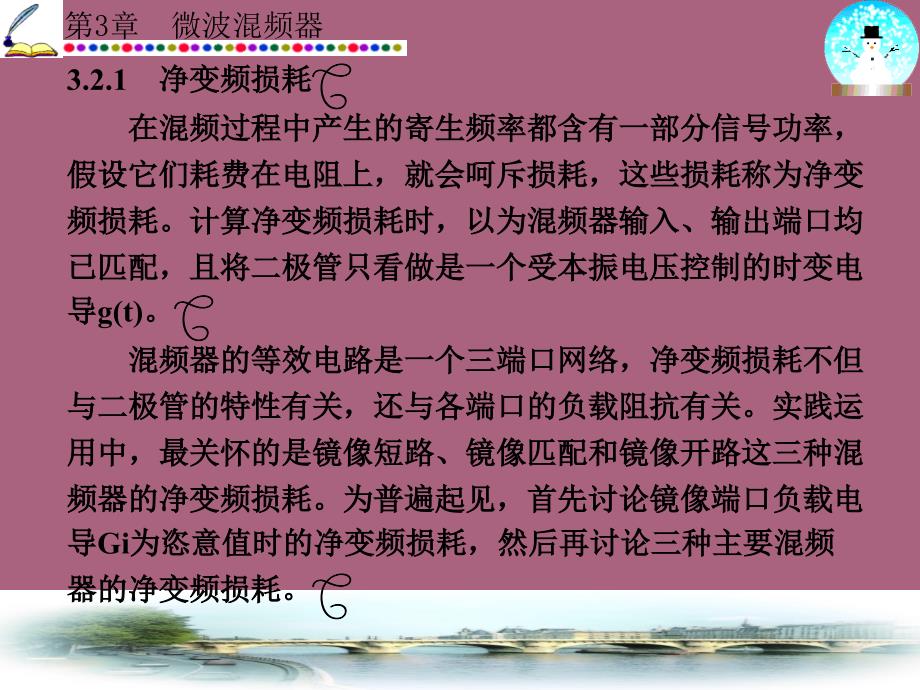 第3章　微波混频器

3.2.1　净变频损耗

在混频过程中产生的寄生频率都含有一部分信号功率，假设它们耗费在电阻上，就会呵斥损耗，这些损耗称为净变频损耗。计算净变频损耗时，以为混频器输入、输出端口均已匹配，且将二极管只看做是一个受本振电压控制的时变电导g(t)。

混频器的等效电路是一个三端口网络，净变频损耗不但与二极管的特性有关，还与各端口的负载阻抗有关。实践运用中，最关怀的是镜像短路、镜像匹配和镜像开路这三种混频器的净变频损耗。为普遍起见，首先讨论镜像端口负载电导Gi为恣意值时的净变频损耗，然后再讨论三种主要混频器的净变频损耗。